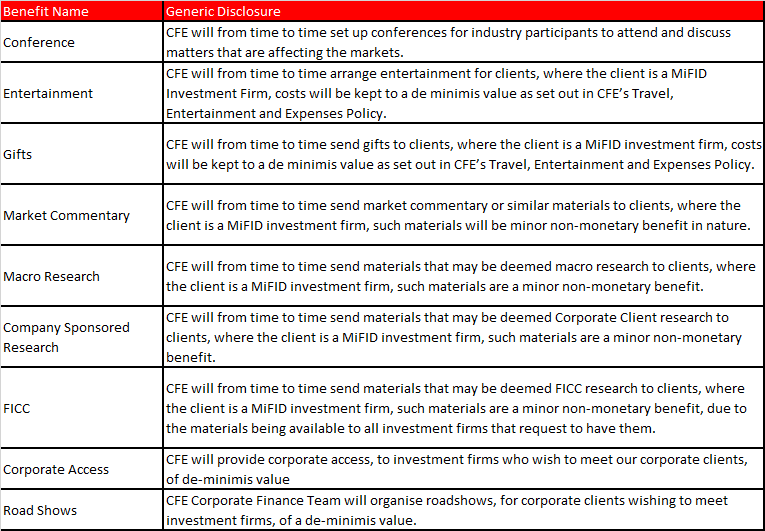 | Benefit Name | Generic Disclosure |
|---|---|
| Conference | CFE will from time to time set up conferences for industry participants to attend and discuss matters that are affecting the markets. |
| Entertainment | CFE will from time to time arrange entertainment for clients, where the client is a MiFID Investment Firm, costs will be kept to a de minimis value as set out in CFE's Travel, Entertainment and Expenses Policy. |
| Gifts | CFE will from time to time send gifts to clients, where the client is a MiFID investment firm, costs will be kept to a de minimis value as set out in CFE's Travel, Entertainment and Expenses Policy. |
| Market Commentary | CFE will from time to time send market commentary or similar materials to clients, where the client is a MiFID investment firm, such materials will be minor non-monetary benefit in nature. |
| Macro Research | CFE will from time to time send materials that may be deemed macro research to clients, where the client is a MiFID investment firm, such materials are a minor non-monetary benefit. |
| Company Sponsored Research | CFE will from time to time send materials that may be deemed Corporate Client research to clients, where the client is a MiFID investment firm, such materials are a minor non-monetary benefit. |
| FICC | CFE will from time to time send materials that may be deemed FICC research to clients, where the client is a MiFID investment firm, such materials are a minor non-monetary benefit, due to the materials being available to all investment firms that request to have them. |
| Corporate Access | CFE will provide corporate access, to investment firms who wish to meet our corporate clients, of de-minimis value |
| Road Shows | CFE Corporate Finance Team will organise roadshows, for corporate clients wishing to meet investment firms, of a de-minimis value. |